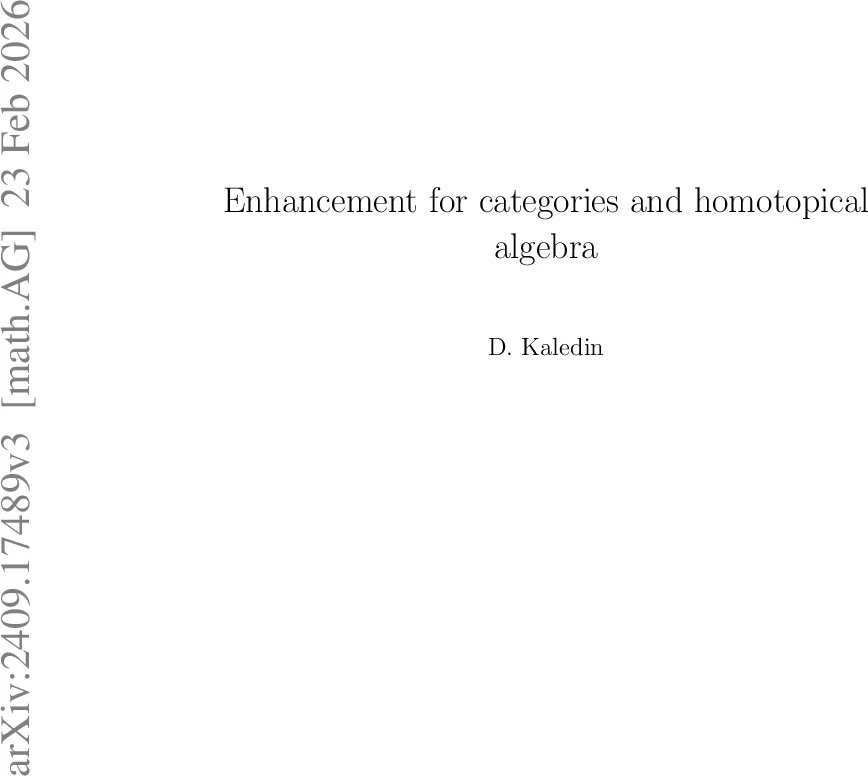 arXiv:2409.17489v3 [math.AG] 23 Feb 2026

Enhancement for categories and homotopical algebra

D. Kaledin